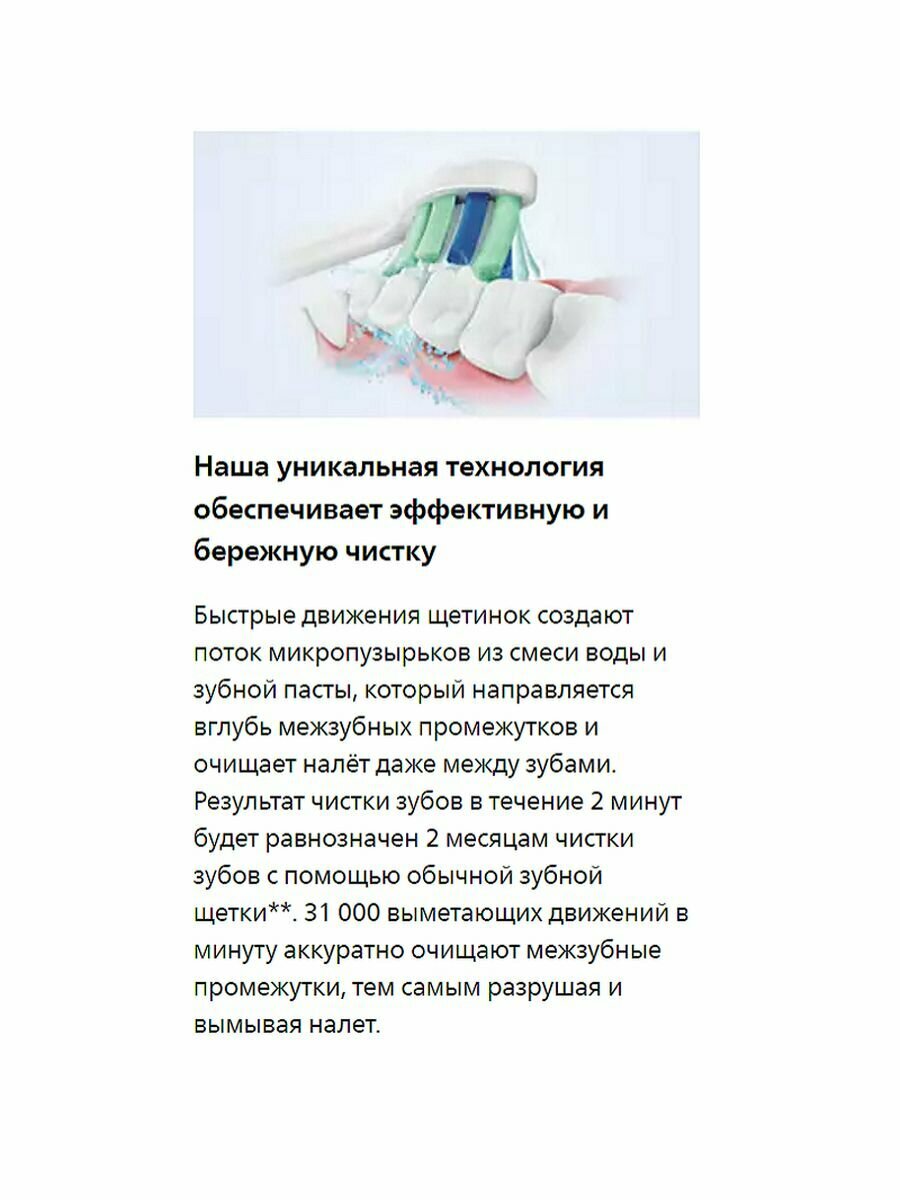 Наша уникальная технология обеспечивает эффективную и бережную чистку

Быстрые движения щетинок создают поток микропузырьков из смеси воды и зубной пасты, который направляется вглубь межзубных промежутков и очищает налёт даже между зубами. Результат чистки зубов в течение 2 минут будет равнозначен 2 месяцам чистки зубов с помощью обычной зубной щетки**. 31 000 выметающих движений в минуту аккуратно очищают межзубные промежутки, тем самым разрушая и вымывая налет.